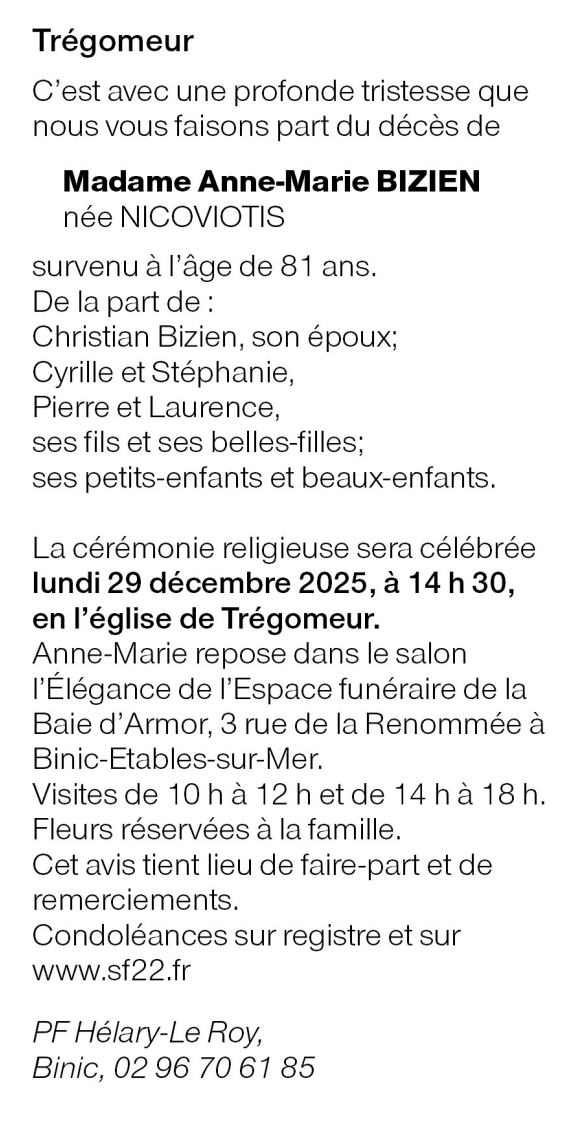 Trégomeur

C'est avec une profonde tristesse que nous vous faisons part du décès de

Madame Anne-Marie BIZIEN
née NICOVIOTIS

survenu à l'âge de 81 ans.
De la part de :
Christian Bizien, son époux;
Cyrille et Stéphanie,
Pierre et Laurence,
ses fils et ses belles-filles;
ses petits-enfants et beaux-enfants.

La cérémonie religieuse sera célébrée lundi 29 décembre 2025, à 14 h 30, en l'église de Trégomeur.
Anne-Marie repose dans le salon l'Élégance de l'Espace funéraire de la Baie d'Armor, 3 rue de la Renommée à Binic-Etables-sur-Mer.
Visites de 10 h à 12 h et de 14 h à 18 h.
Fleurs réservées à la famille.
Cet avis tient lieu de faire-part et de remerciements.
Condoléances sur registre et sur www.sf22.fr

PF Hélary-Le Roy,
Binic, 02 96 70 61 85